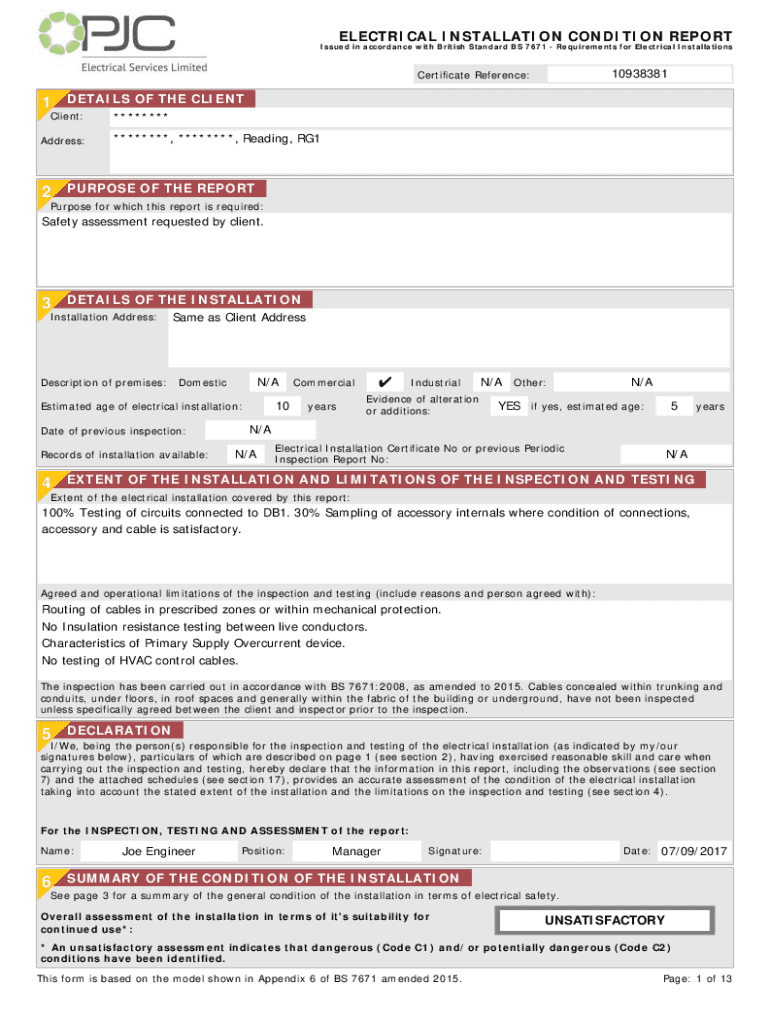 PJC
Electrical Services Limited

ELECTRICAL INSTALLATION CONDITION REPORT
Issued in accordance with British Standard BS 7671 - Requirements for Electrical Installations

Certificate Reference: 10938381

1 DETAILS OF THE CLIENT
Client: ********
Address: ********, ********, Reading, RG1

2 PURPOSE OF THE REPORT
Purpose for which this report is required:
Safety assessment requested by client.

3 DETAILS OF THE INSTALLATION
Installation Address: Same as Client Address

Description of premises: Domestic N/A Commercial ✔ Industrial N/A Other: N/A
Estimated age of electrical installation: 10 years
Evidence of alteration or additions: YES if yes, estimated age: 5 years
Date of previous inspection: N/A
Records of installation available: N/A
Electrical Installation Certificate No or previous Periodic Inspection Report No: N/A

4 EXTENT OF THE INSTALLATION AND LIMITATIONS OF THE INSPECTION AND TESTING
Extent of the electrical installation covered by this report:
100% Testing of circuits connected to DB1. 30% Sampling of accessory internals where condition of connections, accessory and cable is satisfactory.

Agreed and operational limitations of the inspection and testing (include reasons and person agreed with):
Routing of cables in prescribed zones or within mechanical protection.
No Insulation resistance testing between live conductors.
Characteristics of Primary Supply Overcurrent device.
No testing of HVAC control cables.

The inspection has been carried out in accordance with BS 7671:2008, as amended to 2015. Cables concealed within trunking and conduits, under floors, in roof spaces and generally within the fabric of the building or underground, have not been inspected unless specifically agreed between the client and inspector prior to the inspection.

5 DECLARATION
I/We, being the person(s) responsible for the inspection and testing of the electrical installation (as indicated by my/our signatures below), particulars of which are described on page 1 (see section 2), having exercised reasonable skill and care when carrying out the inspection and testing, hereby declare that the information in this report, including the observations (see section 7) and the attached schedules (see section 17), provides an accurate assessment of the condition of the electrical installation taking into account the stated extent of the installation and the limitations on the inspection and testing (see section 4).

For the INSPECTION, TESTING AND ASSESSMENT of the report:
Name: Joe Engineer Position: Manager Signature: Date: 07/09/2017

6 SUMMARY OF THE CONDITION OF THE INSTALLATION
See page 3 for a summary of the general condition of the installation in terms of electrical safety.
Overall assessment of the installation in terms of it's suitability for continued use*: UNSATISFACTORY
* An unsatisfactory assessment indicates that dangerous (Code C1) and/or potentially dangerous (Code C2) conditions have been identified.

This form is based on the model shown in Appendix 6 of BS 7671 amended 2015.
Page: 1 of 13